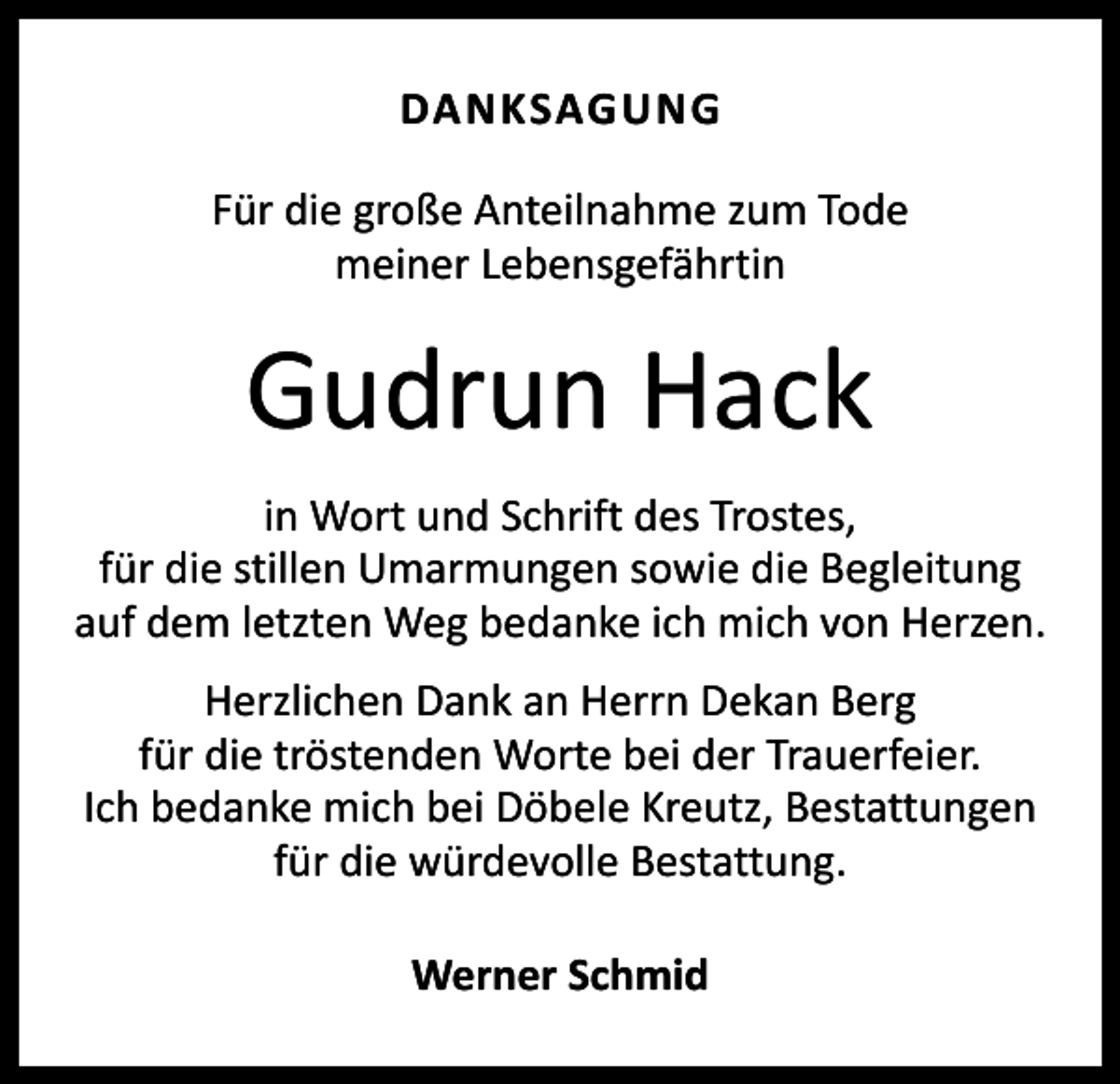 DANKSAGUNG

Für die große Anteilnahme zum Tode meiner Lebensgefährtin

Gudrun Hack

in Wort und Schrift des Trostes, für die stillen Umarmungen sowie die Begleitung auf dem letzten Weg bedanke ich mich von Herzen.

Herzlichen Dank an Herrn Dekan Berg für die tröstenden Worte bei der Trauerfeier. Ich bedanke mich bei Döbele Kreutz, Bestattungen für die würdevolle Bestattung.

Werner Schmid